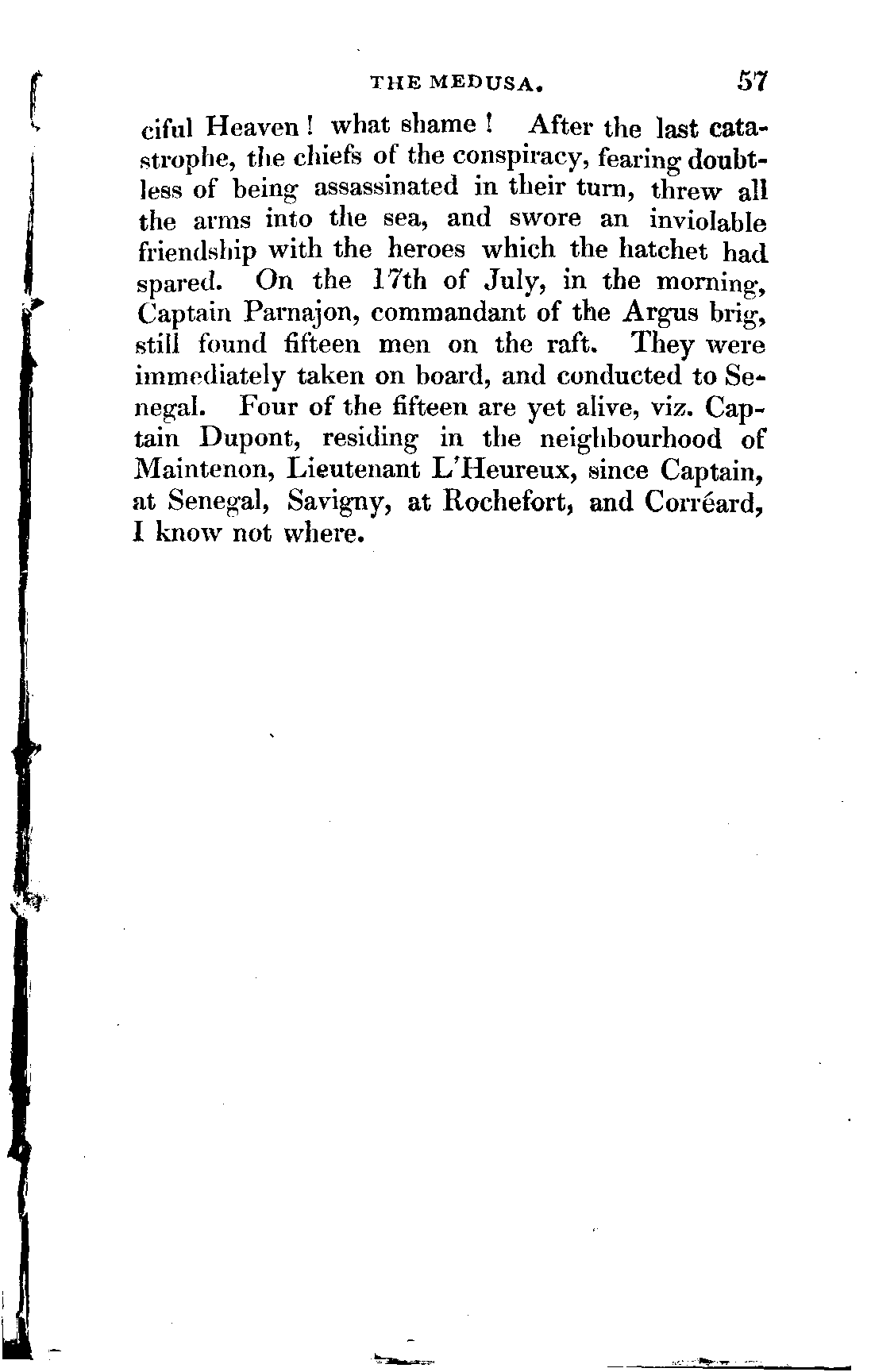 THE MEDUSA. 57

ciful Heaven! what shame! After the last catastrophe, the chiefs of the conspiracy, fearing doubtless of being assassinated in their turn, threw all the arms into the sea, and swore an inviolable friendship with the heroes which the hatchet had spared. On the 17th of July, in the morning, Captain Parnajon, commandant of the Argus brig, still found fifteen men on the raft. They were immediately taken on board, and conducted to Senegal. Four of the fifteen are yet alive, viz. Captain Dupont, residing in the neighbourhood of Maintenon, Lieutenant L'Heureux, since Captain, at Senegal, Savigny, at Rochefort, and Corréard, I know not where.